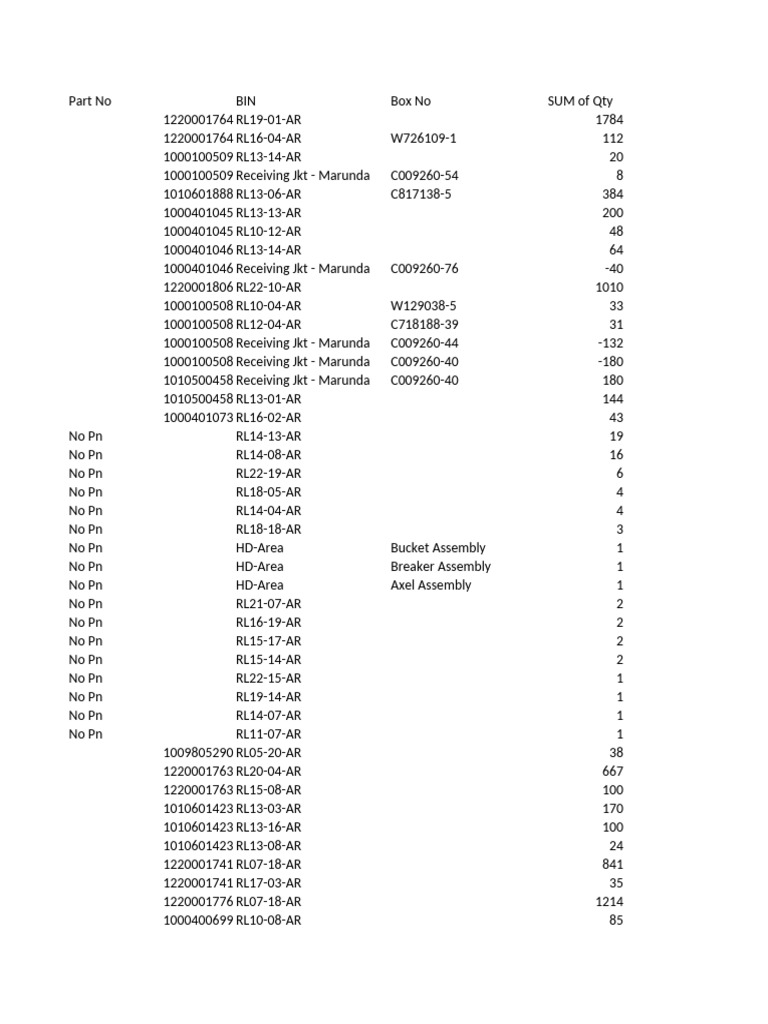 | Part No | BIN | Box No | SUM of Qty |
|---|---|---|---|
| 1220001764 | RL19-01-AR | | 1784 |
| 1220001764 | RL16-04-AR | W726109-1 | 112 |
| 1000100509 | RL13-14-AR | | 20 |
| 1000100509 | Receiving Jkt - Marunda | C009260-54 | 8 |
| 1010601888 | RL13-06-AR | C817138-5 | 384 |
| 1000401045 | RL13-13-AR | | 200 |
| 1000401045 | RL10-12-AR | | 48 |
| 1000401046 | RL13-14-AR | | 64 |
| 1000401046 | Receiving Jkt - Marunda | C009260-76 | -40 |
| 1220001806 | RL22-10-AR | | 1010 |
| 1000100508 | RL10-04-AR | W129038-5 | 33 |
| 1000100508 | RL12-04-AR | C718188-39 | 31 |
| 1000100508 | Receiving Jkt - Marunda | C009260-44 | -132 |
| 1000100508 | Receiving Jkt - Marunda | C009260-40 | -180 |
| 1010500458 | Receiving Jkt - Marunda | C009260-40 | 180 |
| 1010500458 | RL13-01-AR | | 144 |
| 1000401073 | RL16-02-AR | | 43 |
| No Pn | RL14-13-AR | | 19 |
| No Pn | RL14-08-AR | | 16 |
| No Pn | RL22-19-AR | | 6 |
| No Pn | RL18-05-AR | | 4 |
| No Pn | RL14-04-AR | | 4 |
| No Pn | RL18-18-AR | | 3 |
| No Pn | HD-Area | Bucket Assembly | 1 |
| No Pn | HD-Area | Breaker Assembly | 1 |
| No Pn | HD-Area | Axel Assembly | 1 |
| No Pn | RL21-07-AR | | 2 |
| No Pn | RL16-19-AR | | 2 |
| No Pn | RL15-17-AR | | 2 |
| No Pn | RL15-14-AR | | 2 |
| No Pn | RL22-15-AR | | 1 |
| No Pn | RL19-14-AR | | 1 |
| No Pn | RL14-07-AR | | 1 |
| No Pn | RL11-07-AR | | 1 |
| 1009805290 | RL05-20-AR | | 38 |
| 1220001763 | RL20-04-AR | | 667 |
| 1220001763 | RL15-08-AR | | 100 |
| 1010601423 | RL13-03-AR | | 170 |
| 1010601423 | RL13-16-AR | | 100 |
| 1010601423 | RL13-08-AR | | 24 |
| 1220001741 | RL07-18-AR | | 841 |
| 1220001741 | RL17-03-AR | | 35 |
| 1220001776 | RL07-18-AR | | 1214 |
| 1000400699 | RL10-08-AR | | 85 |